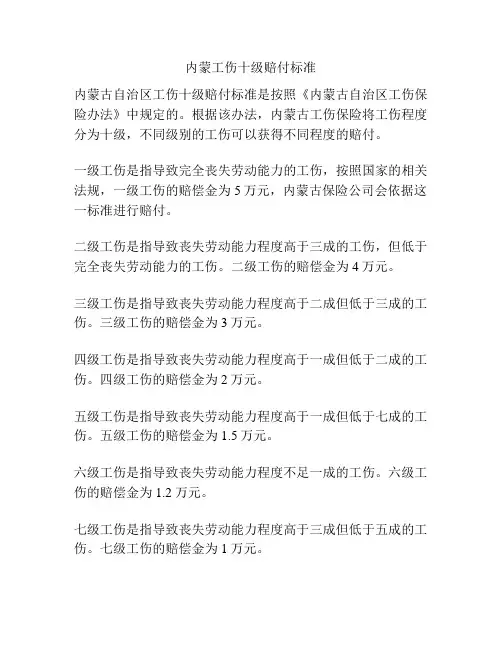 内蒙工伤十级赔付标准

内蒙古自治区工伤十级赔付标准是按照《内蒙古自治区工伤保险办法》中规定的。根据该办法，内蒙古工伤保险将工伤程度分为十级，不同级别的工伤可以获得不同程度的赔付。

一级工伤是指导致完全丧失劳动能力的工伤，按照国家的相关法规，一级工伤的赔偿金为 5 万元，内蒙古保险公司会依据这一标准进行赔付。

二级工伤是指导致丧失劳动能力程度高于三成的工伤，但低于完全丧失劳动能力的工伤。二级工伤的赔偿金为 4 万元。

三级工伤是指导致丧失劳动能力程度高于二成但低于三成的工伤。三级工伤的赔偿金为 3 万元。

四级工伤是指导致丧失劳动能力程度高于一成但低于二成的工伤。四级工伤的赔偿金为 2 万元。

五级工伤是指导致丧失劳动能力程度高于一成但低于七成的工伤。五级工伤的赔偿金为 1.5 万元。

六级工伤是指导致丧失劳动能力程度不足一成的工伤。六级工伤的赔偿金为 1.2 万元。

七级工伤是指导致丧失劳动能力程度高于三成但低于五成的工伤。七级工伤的赔偿金为 1 万元。